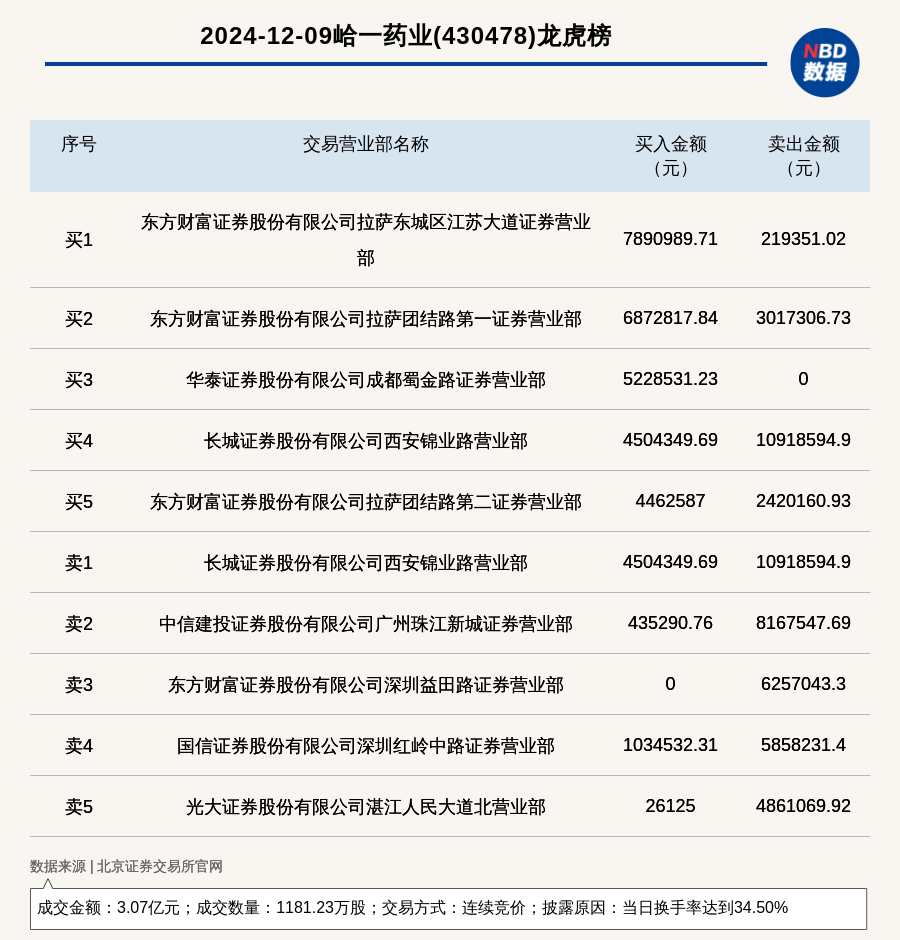 2024-12-09哈一药业(430478)龙虎榜

NBD 数据

| 序号 | 交易营业部名称 | 买入金额（元） | 卖出金额（元） |
|---|---|---|---|
| 买1 | 东方财富证券股份有限公司拉萨东城区江苏大道证券营业部 | 7890989.71 | 219351.02 |
| 买2 | 东方财富证券股份有限公司拉萨团结路第一证券营业部 | 6872817.84 | 3017306.73 |
| 买3 | 华泰证券股份有限公司成都蜀金路证券营业部 | 5228531.23 | 0 |
| 买4 | 长城证券股份有限公司西安锦业路营业部 | 4504349.69 | 10918594.9 |
| 买5 | 东方财富证券股份有限公司拉萨团结路第二证券营业部 | 4462587 | 2420160.93 |
| 卖1 | 长城证券股份有限公司西安锦业路营业部 | 4504349.69 | 10918594.9 |
| 卖2 | 中信建投证券股份有限公司广州珠江新城证券营业部 | 435290.76 | 8167547.69 |
| 卖3 | 东方财富证券股份有限公司深圳益田路证券营业部 | 0 | 6257043.3 |
| 卖4 | 国信证券股份有限公司深圳红岭中路证券营业部 | 1034532.31 | 5858231.4 |
| 卖5 | 光大证券股份有限公司湛江人民大道北营业部 | 26125 | 4861069.92 |

数据来源 | 北京证券交易所官网

成交金额：3.07亿元；成交数量：1181.23万股；交易方式：连续竞价；披露原因：当日换手率达到34.50%